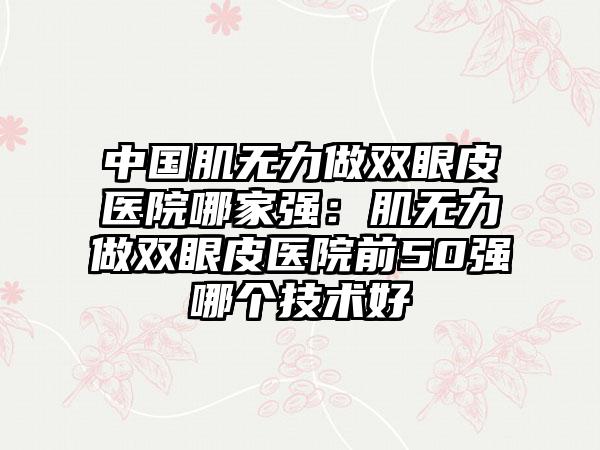 中国肌无力做双眼皮医院哪家强：肌无力做双眼皮医院前50强哪个技术好